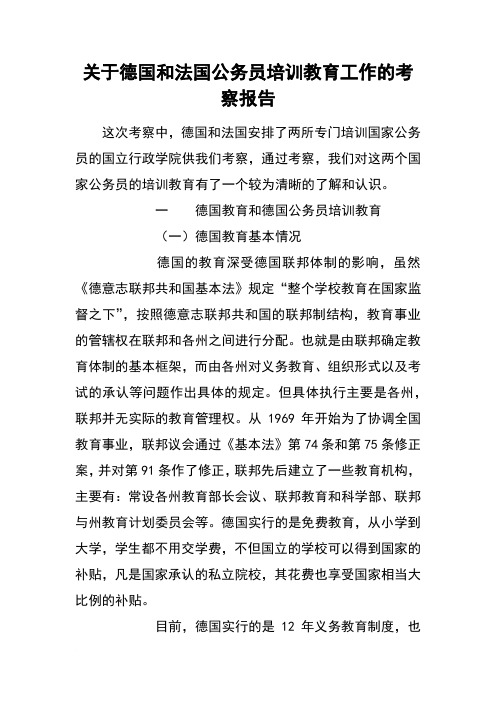 关于德国和法国公务员培训教育工作的考察报告

这次考察中，德国和法国安排了两所专门培训国家公务员的国立行政学院供我们考察，通过考察，我们对这两个国家公务员的培训教育有了一个较为清晰的了解和认识。

一　　德国教育和德国公务员培训教育

（一）德国教育基本情况

德国的教育深受德国联邦体制的影响，虽然《德意志联邦共和国基本法》规定“整个学校教育在国家监督之下”，按照德意志联邦共和国的联邦制结构，教育事业的管辖权在联邦和各州之间进行分配。也就是由联邦确定教育体制的基本框架，而由各州对义务教育、组织形式以及考试的承认等问题作出具体的规定。但具体执行主要是各州，联邦并无实际的教育管理权。从 1969 年开始为了协调全国教育事业，联邦议会通过《基本法》第 74 条和第 75 条修正案，并对第 91 条作了修正，联邦先后建立了一些教育机构，主要有：常设各州教育部长会议、联邦教育和科学部、联邦与州教育计划委员会等。德国实行的是免费教育，从小学到大学，学生都不用交学费，不但国立的学校可以得到国家的补贴，凡是国家承认的私立院校，其花费也享受国家相当大比例的补贴。

目前，德国实行的是 12 年义务教育制度，也